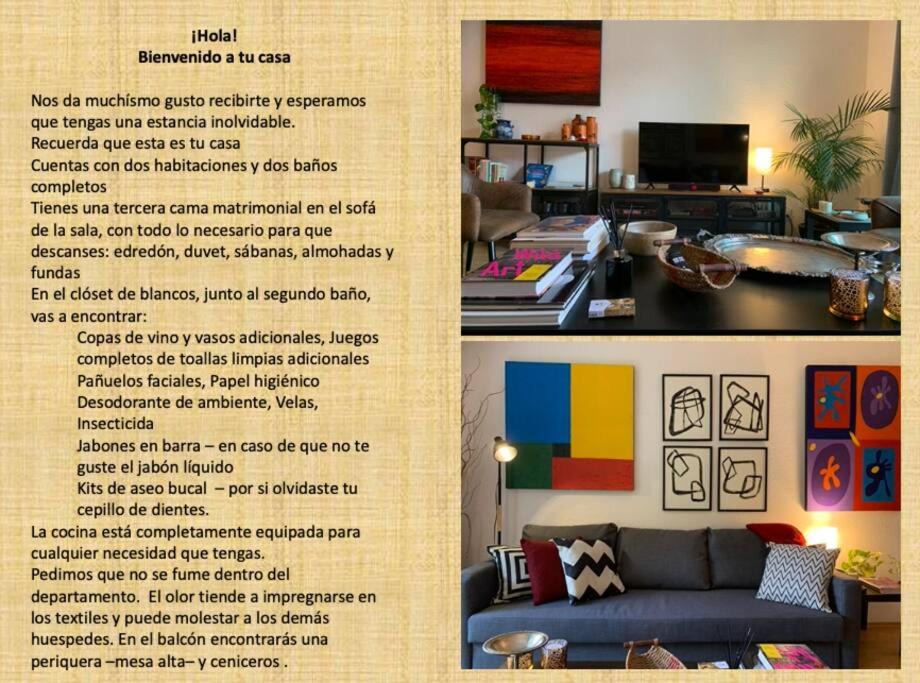 ¡Hola!
Bienvenido a tu casa

Nos da muchísmo gusto recibirte y esperamos que tengas una estancia inolvidable.

Recuerda que esta es tu casa

Cuentas con dos habitaciones y dos baños completos

Tienes una tercera cama matrimonial en el sofá de la sala, con todo lo necesario para que descanses: edredón, duvet, sábanas, almohadas y fundas

En el clóset de blancos, junto al segundo baño, vas a encontrar:

Copas de vino y vasos adicionales, Juegos completos de toallas limpias adicionales

Pañuelos faciales, Papel higiénico

Desodorante de ambiente, Velas, Insecticida

Jabones en barra – en caso de que no te guste el jabón líquido

Kits de aseo bucal – por si olvidaste tu cepillo de dientes.

La cocina está completamente equipada para cualquier necesidad que tengas.

Pedimos que no se fume dentro del departamento. El olor tiende a impregnarse en los textiles y puede molestar a los demás huespedes. En el balcón encontrarás una periquera –mesa alta– y ceniceros .